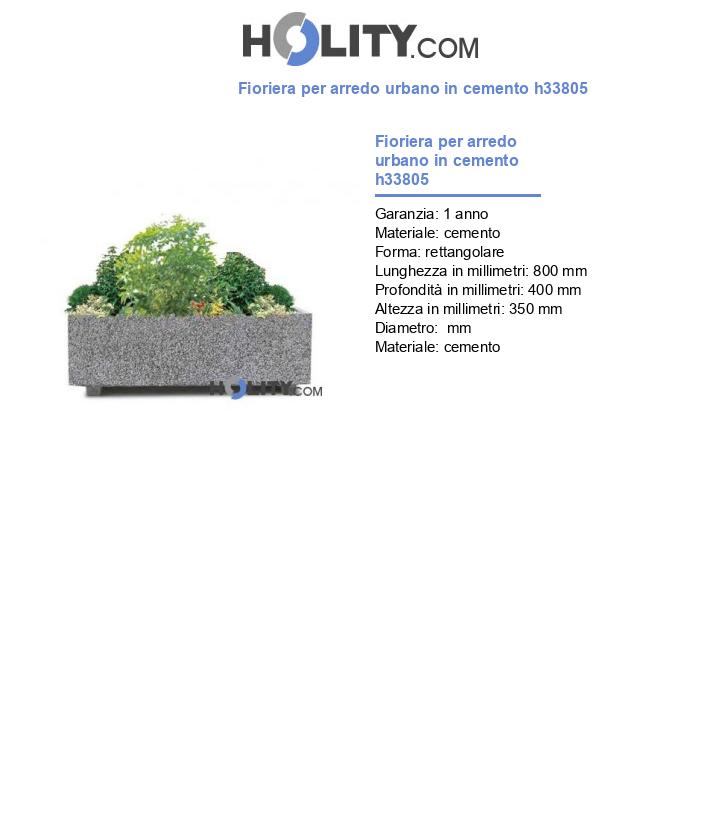 HOLITY.COM

Fioriera per arredo urbano in cemento h33805

HOLITY.COM

Fioriera per arredo urbano in cemento h33805

Garanzia: 1 anno
Materiale: cemento
Forma: rettangolare
Lunghezza in millimetri: 800 mm
Profondità in millimetri: 400 mm
Altezza in millimetri: 350 mm
Diametro: mm
Materiale: cemento